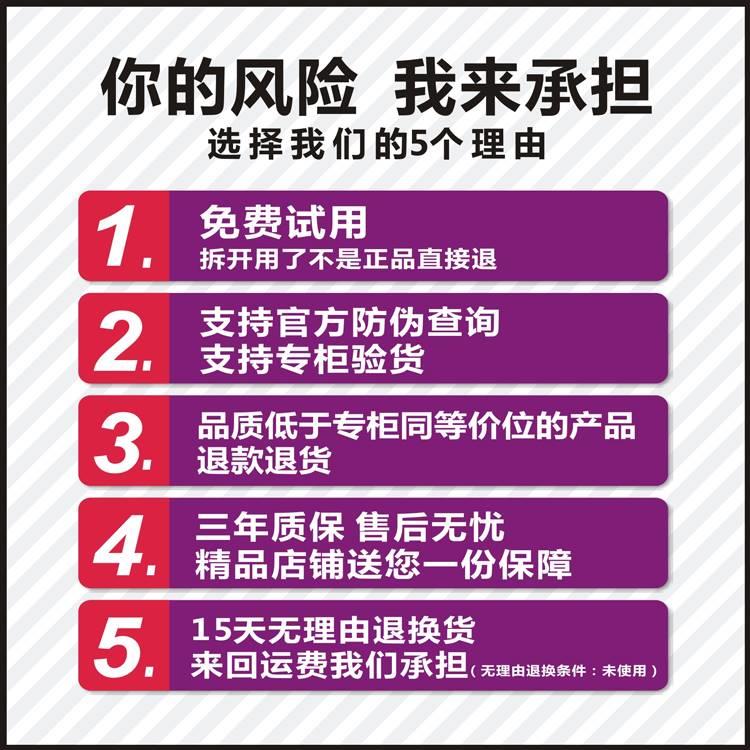 你的风险 我来承担
选择我们的5个理由

1. 免费试用
拆开用了不是正品直接退

2. 支持官方防伪查询
支持专柜验货

3. 品质低于专柜同等价位的产品
退款退货

4. 三年质保 售后无忧
精品店铺送您一份保障

5. 15天无理由退换货
来回运费我们承担（无理由退换条件：未使用）